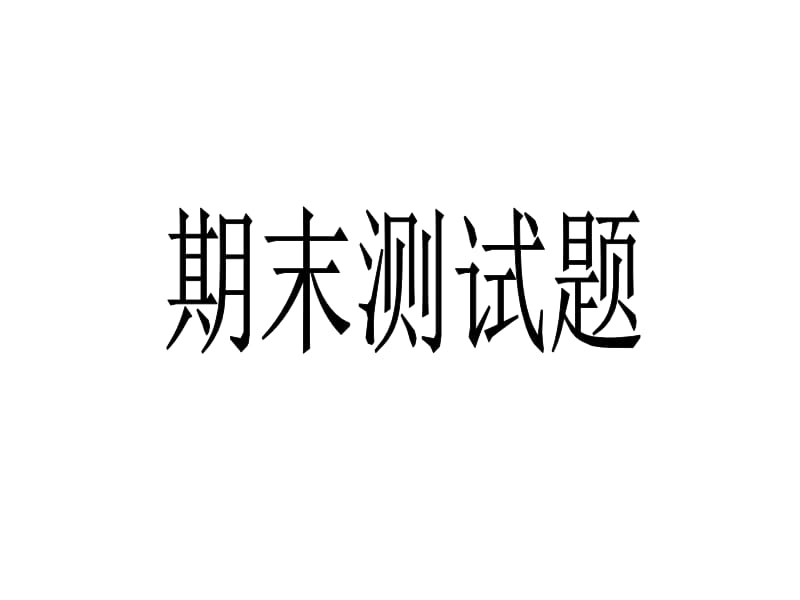 期末测试题